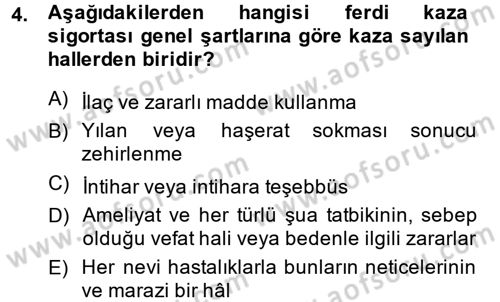 4. Aşağıdakilerden hangisi ferdi kaza sigortası genel şartlarına göre kaza sayılan hallerden biridir?

A) İlaç ve zararlı madde kullanma
B) Yılan veya haşerat sokması sonucu zehirlenme
C) İntihar veya intihara teşebbüs
D) Ameliyat ve her türlü şua tatbikinin, sebep olduğu vefat hali veya bedenle ilgili zararlar
E) Her nevi hastalıklarla bunların neticelerinin ve marazi bir hâl

www.aofsoru.com